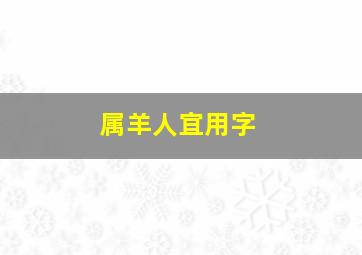 属羊人宜用字